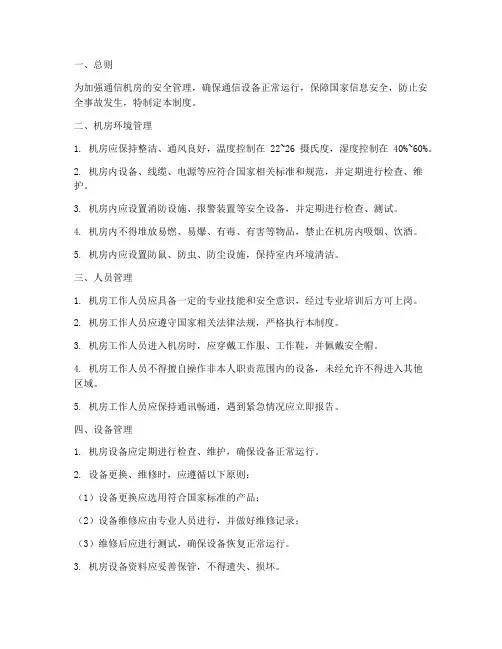 一、总则

为加强通信机房的安全管理，确保通信设备正常运行，保障国家信息安全，防止安全事故发生，特制定本制度。

二、机房环境管理

1. 机房应保持整洁、通风良好，温度控制在 22~26 摄氏度，湿度控制在 40%~60%。

2. 机房内设备、线缆、电源等应符合国家相关标准和规范，并定期进行检查、维护。

3. 机房内应设置消防设施、报警装置等安全设备，并定期进行检查、测试。

4. 机房内不得堆放易燃、易爆、有毒、有害等物品，禁止在机房内吸烟、饮酒。

5. 机房内应设置防鼠、防虫、防尘设施，保持室内环境清洁。

三、人员管理

1. 机房工作人员应具备一定的专业技能和安全意识，经过专业培训后方可上岗。

2. 机房工作人员应遵守国家相关法律法规，严格执行本制度。

3. 机房工作人员进入机房时，应穿戴工作服、工作鞋，并佩戴安全帽。

4. 机房工作人员不得擅自操作非本人职责范围内的设备，未经允许不得进入其他区域。

5. 机房工作人员应保持通讯畅通，遇到紧急情况应立即报告。

四、设备管理

1. 机房设备应定期进行检查、维护，确保设备正常运行。

2. 设备更换、维修时，应遵循以下原则：

（1）设备更换应选用符合国家标准的产品；

（2）设备维修应由专业人员进行，并做好维修记录；

（3）维修后应进行测试，确保设备恢复正常运行。

3. 机房设备资料应妥善保管，不得遗失、损坏。